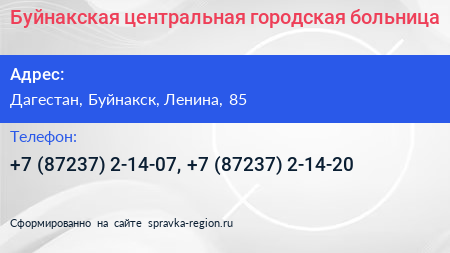 Буйнакская центральная городская больница

Адрес:

Дагестан, Буйнакск, Ленина, 85

Телефон:

+7 (87237) 2-14-07, +7 (87237) 2-14-20

Сформированно на сайте spravka-region.ru